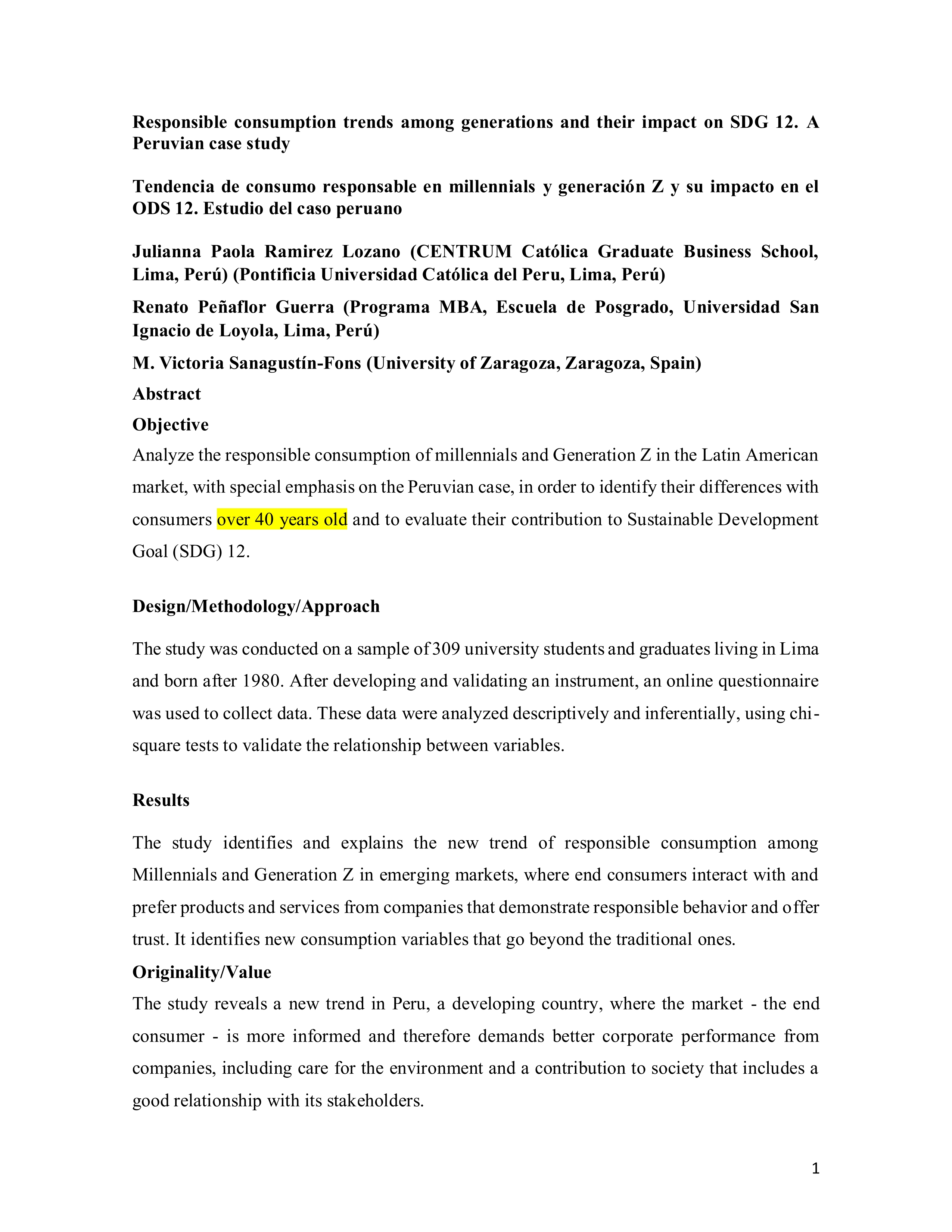 Responsible consumption trends among generations and their impact on SDG 12. A Peruvian case study

Tendencia de consumo responsable en millennials y generación Z y su impacto en el ODS 12. Estudio del caso peruano

Julianna Paola Ramirez Lozano (CENTRUM Católica Graduate Business School, Lima, Perú) (Pontificia Universidad Católica del Peru, Lima, Perú)

Renato Peñaflor Guerra (Programa MBA, Escuela de Posgrado, Universidad San Ignacio de Loyola, Lima, Perú)

M. Victoria Sanagustín-Fons (University of Zaragoza, Zaragoza, Spain)

Abstract

Objective

Analyze the responsible consumption of millennials and Generation Z in the Latin American market, with special emphasis on the Peruvian case, in order to identify their differences with consumers over 40 years old and to evaluate their contribution to Sustainable Development Goal (SDG) 12.

Design/Methodology/Approach

The study was conducted on a sample of 309 university students and graduates living in Lima and born after 1980. After developing and validating an instrument, an online questionnaire was used to collect data. These data were analyzed descriptively and inferentially, using chi-square tests to validate the relationship between variables.

Results

The study identifies and explains the new trend of responsible consumption among Millennials and Generation Z in emerging markets, where end consumers interact with and prefer products and services from companies that demonstrate responsible behavior and offer trust. It identifies new consumption variables that go beyond the traditional ones.

Originality/Value

The study reveals a new trend in Peru, a developing country, where the market - the end consumer - is more informed and therefore demands better corporate performance from companies, including care for the environment and a contribution to society that includes a good relationship with its stakeholders.

1